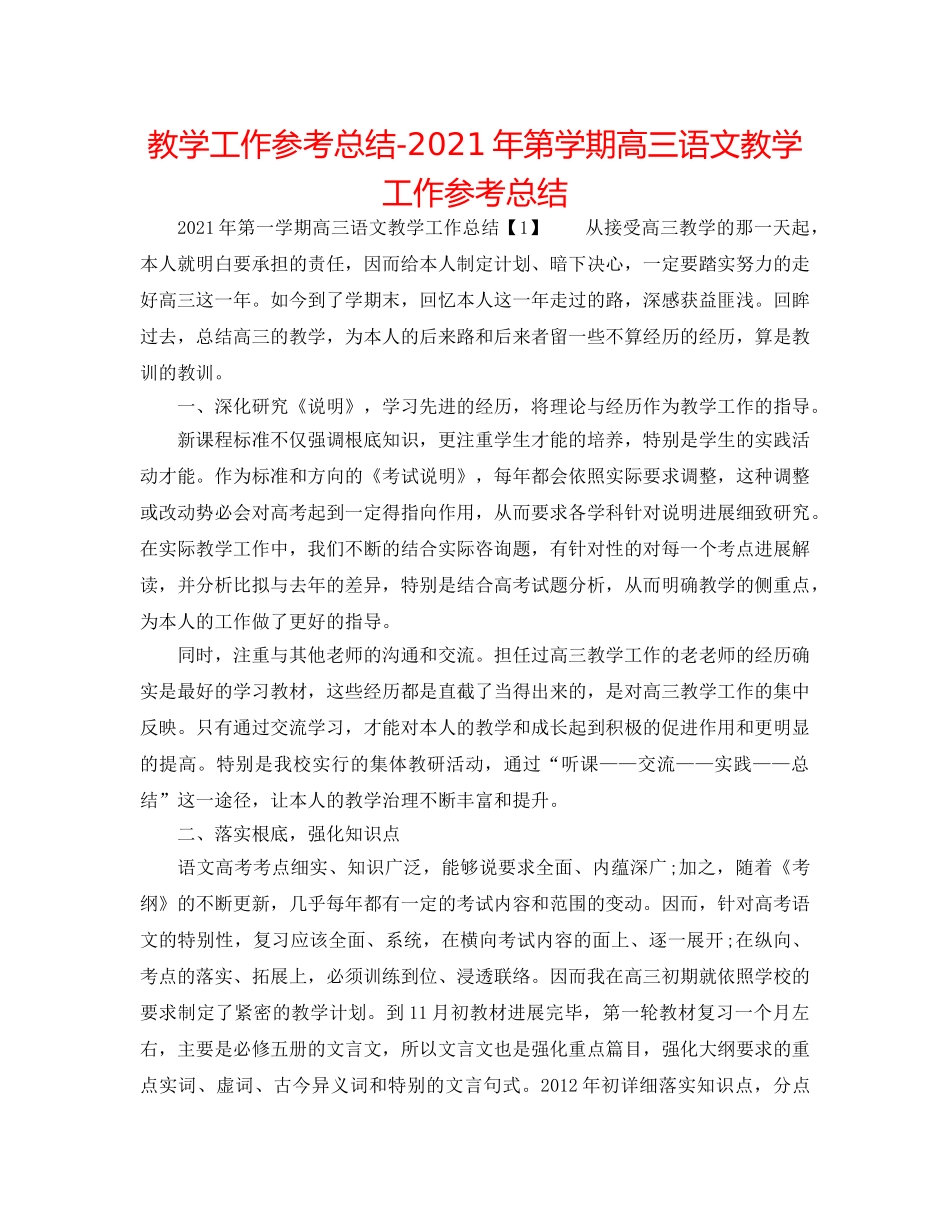 教学工作参考总结-2021年第学期高三语文教学工作参考总结

2021年第一学期高三语文教学工作总结【1】　　从接受高三教学的那一天起，本人就明白要承担的责任，因而给本人制定计划、暗下决心，一定要踏实努力的走好高三这一年。如今到了学期末，回忆本人这一年走过的路，深感获益匪浅。回眸过去，总结高三的教学，为本人的后来路和后来者留一些不算经历的经历，算是教训的教训。

一、深化研究《说明》，学习先进的经历，将理论与经历作为教学工作的指导。

新课程标准不仅强调根底知识，更注重学生才能的培养，特别是学生的实践活动才能。作为标准和方向的《考试说明》，每年都会依照实际要求调整，这种调整或改动势必会对高考起到一定得指向作用，从而要求各学科针对说明进展细致研究。在实际教学工作中，我们不断的结合实际咨询题，有针对性的对每一个考点进展解读，并分析比拟与去年的差异，特别是结合高考试题分析，从而明确教学的侧重点，为本人的工作做了更好的指导。

同时，注重与其他老师的沟通和交流。担任过高三教学工作的老老师的经历确实是最好的学习教材，这些经历都是直截了当得出来的，是对高三教学工作的集中反映。只有通过交流学习，才能对本人的教学和成长起到积极的促进作用和更明显的提高。特别是我校实行的集体教研活动，通过“听课——交流——实践——总结”这一途径，让本人的教学治理不断丰富和提升。

二、落实根底，强化知识点

语文高考考点细实、知识广泛，能够说要求全面、内蕴深广;加之，随着《考纲》的不断更新，几乎每年都有一定的考试内容和范围的变动。因而，针对高考语文的特别性，复习应该全面、系统，在横向考试内容的面上、逐一展开;在纵向、考点的落实、拓展上，必须训练到位、浸透联络。因而我在高三初期就依照学校的要求制定了紧密的教学计划。到11月初教材进展完毕，第一轮教材复习一个月左右，主要是必修五册的文言文，所以文言文也是强化重点篇目，强化大纲要求的重点实词、虚词、古今异义词和特别的文言句式。2012年初详细落实知识点，分点